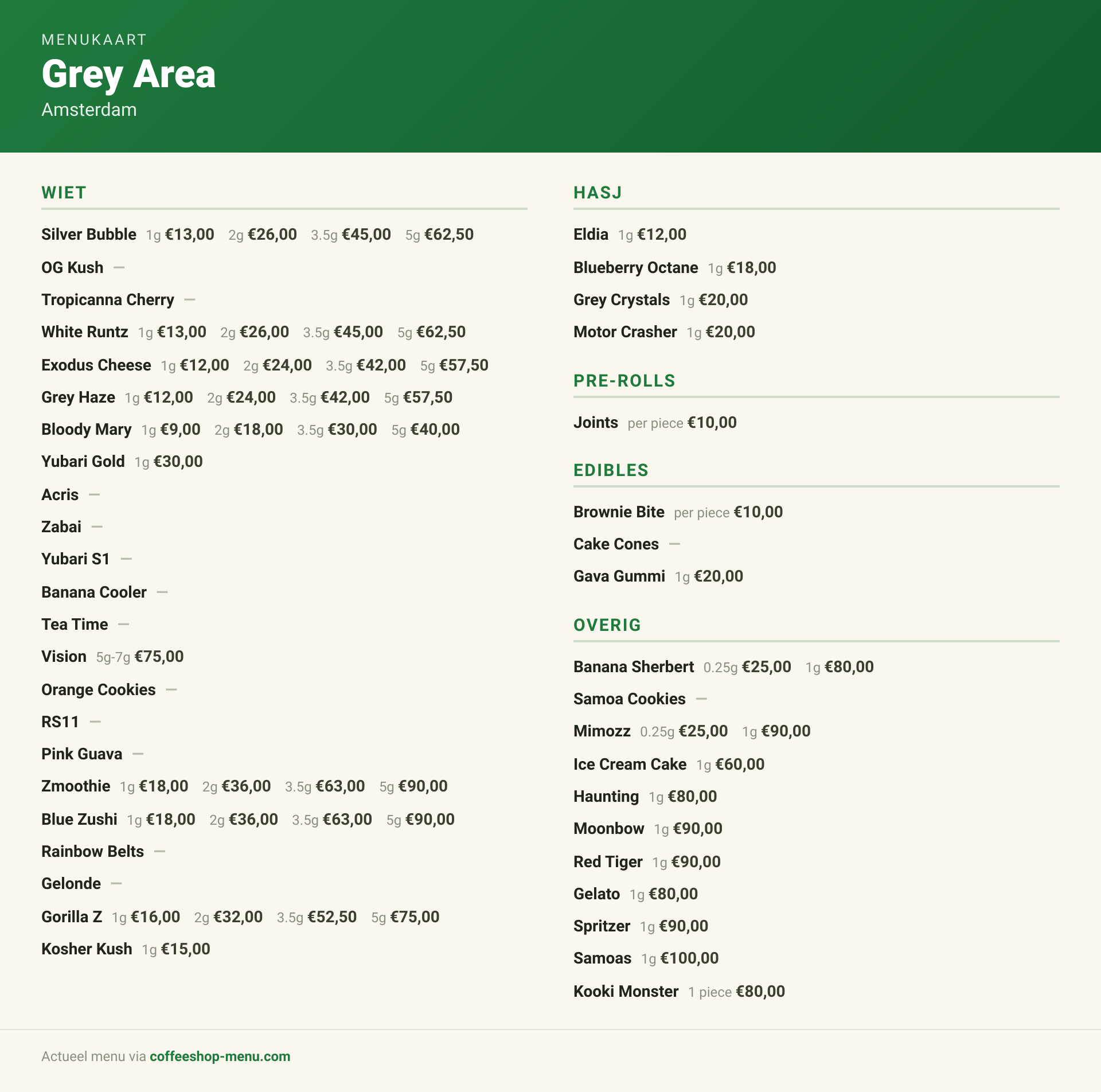 MENUKAART
Grey Area
Amsterdam

WIET

Silver Bubble 1g €13,00 2g €26,00 3.5g €45,00 5g €62,50
OG Kush —
Tropicanna Cherry —
White Runtz 1g €13,00 2g €26,00 3.5g €45,00 5g €62,50
Exodus Cheese 1g €12,00 2g €24,00 3.5g €42,00 5g €57,50
Grey Haze 1g €12,00 2g €24,00 3.5g €42,00 5g €57,50
Bloody Mary 1g €9,00 2g €18,00 3.5g €30,00 5g €40,00
Yubari Gold 1g €30,00
Acris —
Zabai —
Yubari S1 —
Banana Cooler —
Tea Time —
Vision 5g-7g €75,00
Orange Cookies —
RS11 —
Pink Guava —
Zmoothie 1g €18,00 2g €36,00 3.5g €63,00 5g €90,00
Blue Zushi 1g €18,00 2g €36,00 3.5g €63,00 5g €90,00
Rainbow Belts —
Gelonde —
Gorilla Z 1g €16,00 2g €32,00 3.5g €52,50 5g €75,00
Kosher Kush 1g €15,00

HASJ

Eldia 1g €12,00
Blueberry Octane 1g €18,00
Grey Crystals 1g €20,00
Motor Crasher 1g €20,00

PRE-ROLLS

Joints per piece €10,00

EDIBLES

Brownie Bite per piece €10,00
Cake Cones —
Gava Gummi 1g €20,00

OVERIG

Banana Sherbert 0.25g €25,00 1g €80,00
Samoa Cookies —
Mimozz 0.25g €25,00 1g €90,00
Ice Cream Cake 1g €60,00
Haunting 1g €80,00
Moonbow 1g €90,00
Red Tiger 1g €90,00
Gelato 1g €80,00
Spritzer 1g €90,00
Samoas 1g €100,00
Kooki Monster 1 piece €80,00

Actueel menu via coffeeshop-menu.com